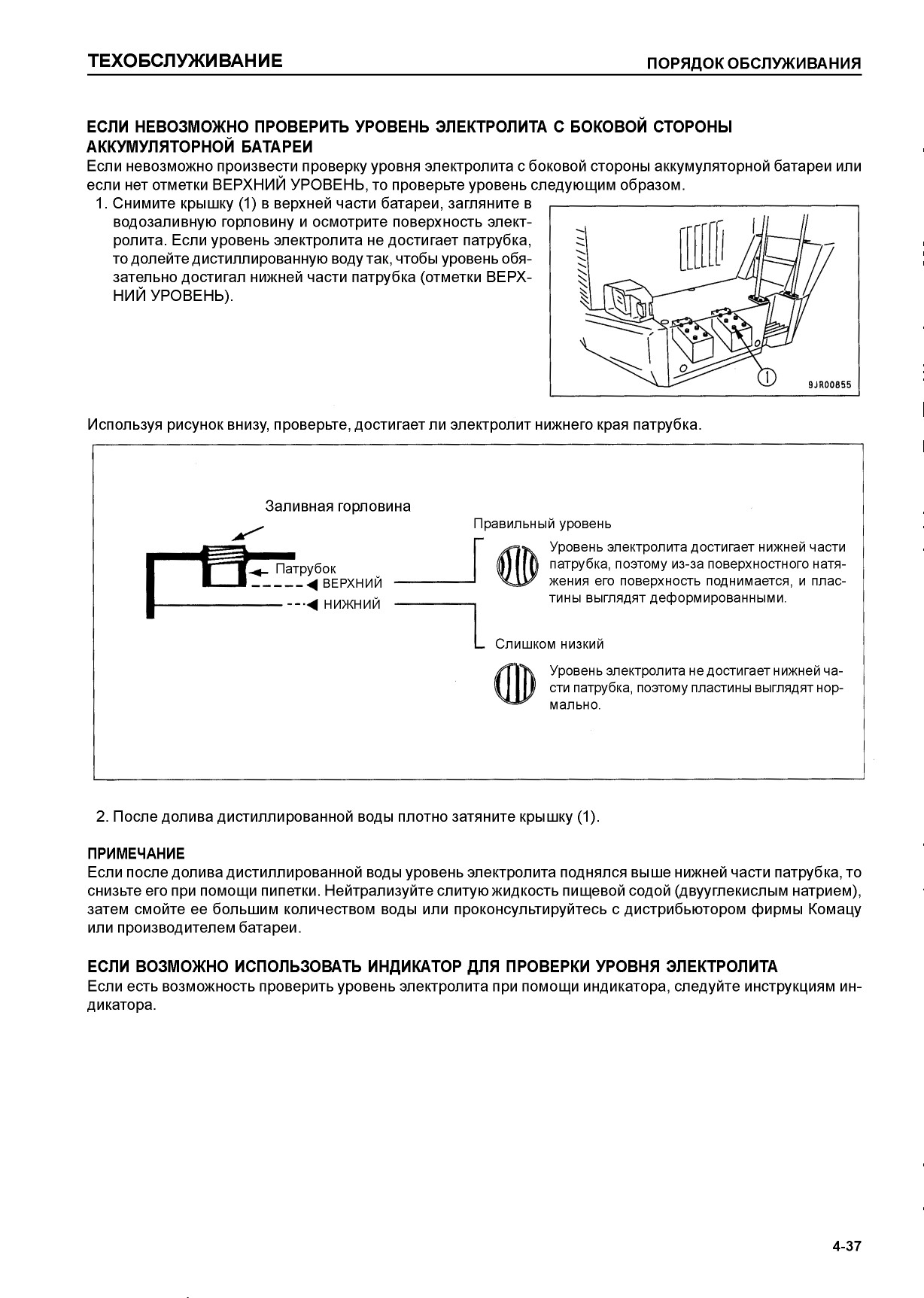 ТЕХОБСЛУЖИВАНИЕ

ПОРЯДОК ОБСЛУЖИВАНИЯ

ЕСЛИ НЕВОЗМОЖНО ПРОВЕРИТЬ УРОВЕНЬ ЭЛЕКТРОЛИТА С БОКОВОЙ СТОРОНЫ АККУМУЛЯТОРНОЙ БАТАРЕИ

Если невозможно произвести проверку уровня электролита с боковой стороны аккумуляторной батареи или если нет отметки ВЕРХНИЙ УРОВЕНЬ, то проверьте уровень следующим образом.

1. Снимите крышку (1) в верхней части батареи, загляните в водозаливную горловину и осмотрите поверхность электролита. Если уровень электролита не достигает патрубка, то долейте дистиллированную воду так, чтобы уровень обязательно достигал нижней части патрубка (отметки ВЕРХНИЙ УРОВЕНЬ).

1

9JR00855

Используя рисунок внизу, проверьте, достигает ли электролит нижнего края патрубка.

Заливная горловина

Патрубок

ВЕРХНИЙ

НИЖНИЙ

Правильный уровень

Уровень электролита достигает нижней части патрубка, поэтому из-за поверхностного натяжения его поверхность поднимается, и пластины выглядят деформированными.

Слишком низкий

Уровень электролита не достигает нижней части патрубка, поэтому пластины выглядят нормально.

2. После долива дистиллированной воды плотно затяните крышку (1).

ПРИМЕЧАНИЕ

Если после долива дистиллированной воды уровень электролита поднялся выше нижней части патрубка, то снизьте его при помощи пипетки. Нейтрализуйте слитую жидкость пищевой содой (двууглекислым натрием), затем смойте ее большим количеством воды или проконсультируйтесь с дистрибьютором фирмы Комацу или производителем батареи.

ЕСЛИ ВОЗМОЖНО ИСПОЛЬЗОВАТЬ ИНДИКАТОР ДЛЯ ПРОВЕРКИ УРОВНЯ ЭЛЕКТРОЛИТА

Если есть возможность проверить уровень электролита при помощи индикатора, следуйте инструкциям индикатора.

4-37